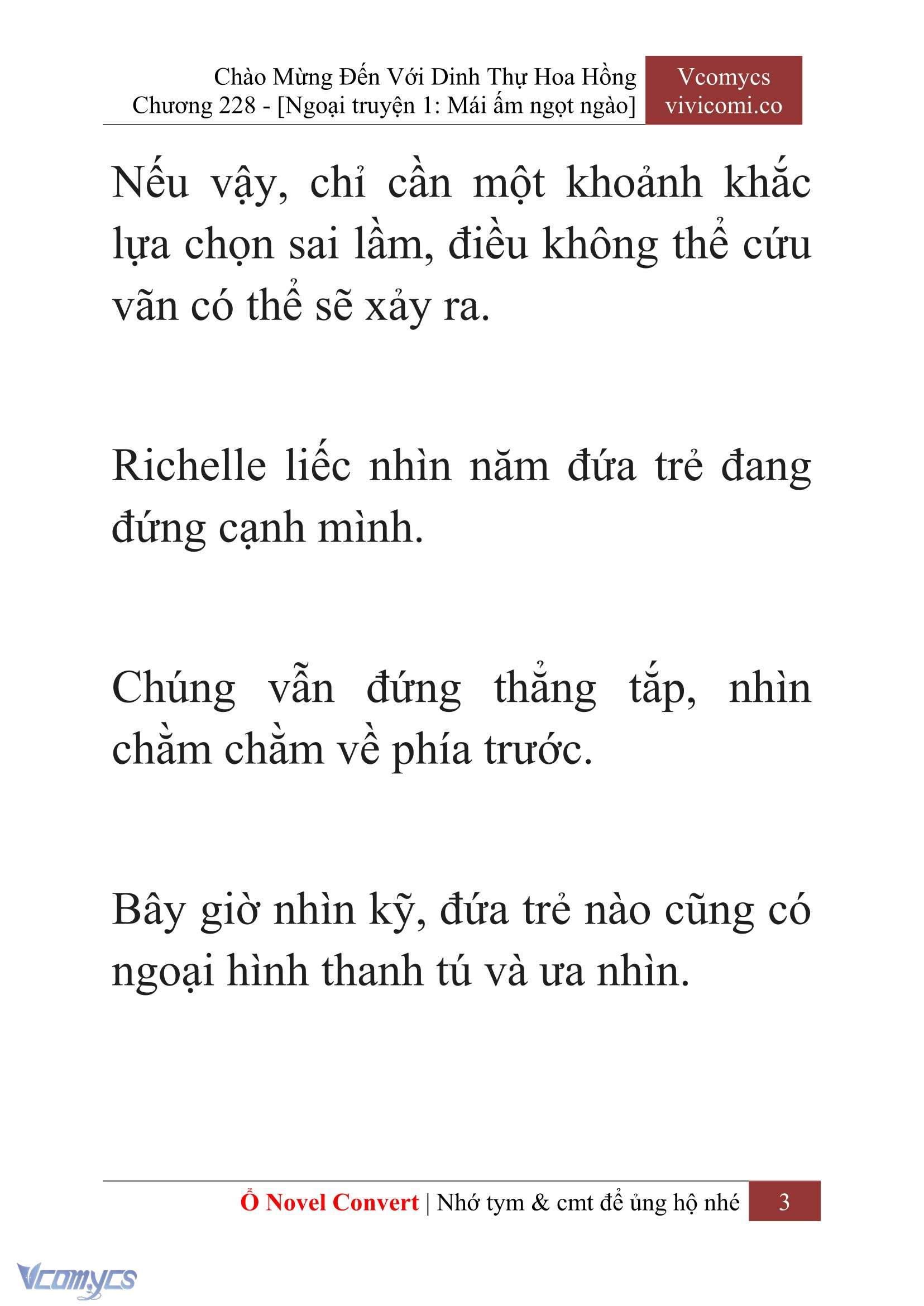 Chào Mừng Đến Với Dinh Thự Hoa Hồng
Chương 228 - [Ngoại truyện 1: Mái ấm ngọt ngào]

Vcomycs
vivicomi.co

Nếu vậy, chỉ cần một khoảnh khắc lựa chọn sai lầm, điều không thể cứu vãn có thể sẽ xảy ra.

Richelle liếc nhìn năm đứa trẻ đang đứng cạnh mình.

Chúng vẫn đứng thẳng tắp, nhìn chằm chằm về phía trước.

Bây giờ nhìn kỹ, đứa trẻ nào cũng có ngoại hình thanh tú và ưa nhìn.

Ổ Novel Convert | Nhớ tym & cmt để ủng hộ nhé 3

Vcomycs